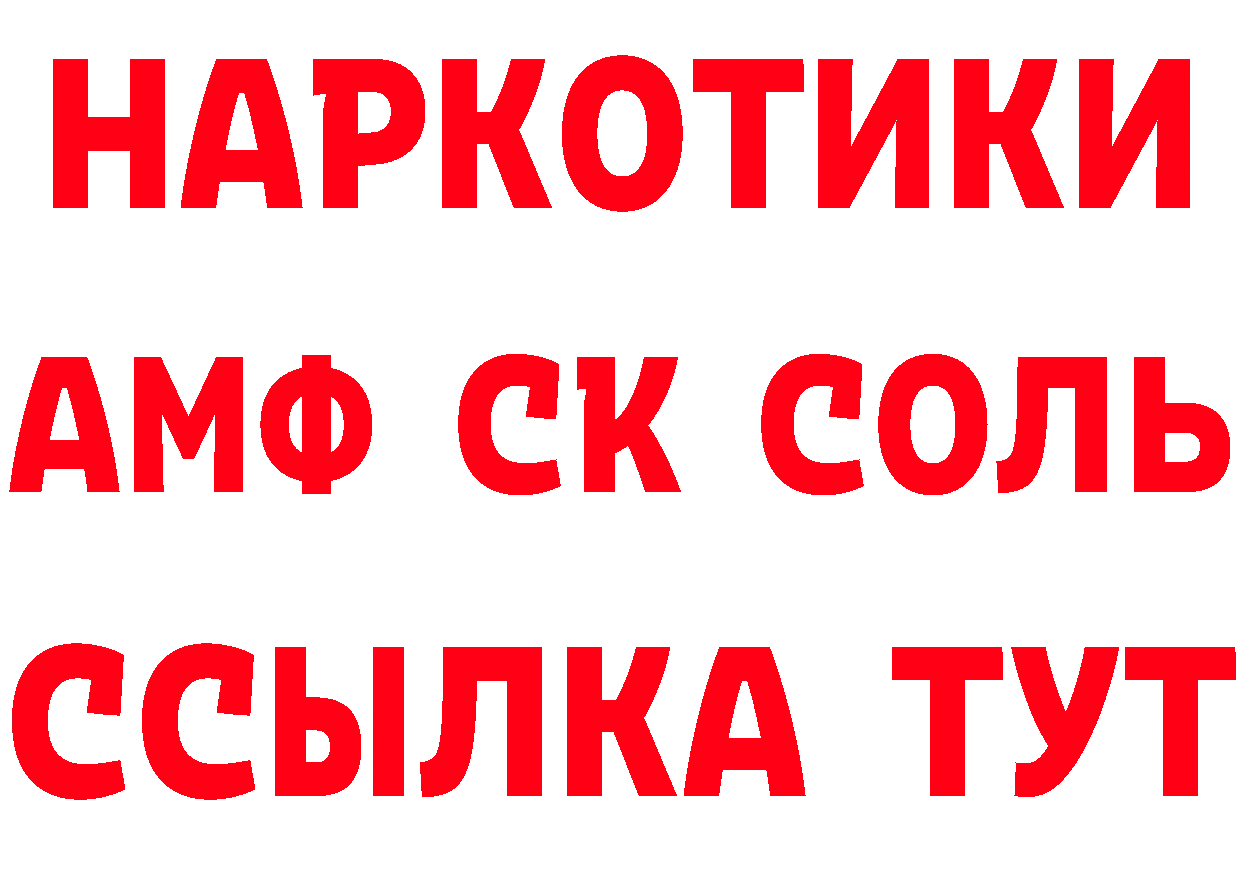 НАРКОТИКИ
АМФ СК СОЛЬ
ССЫЛКА ТУТ